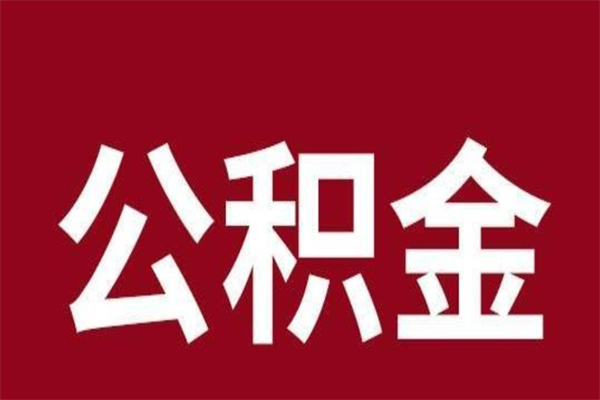 公积金